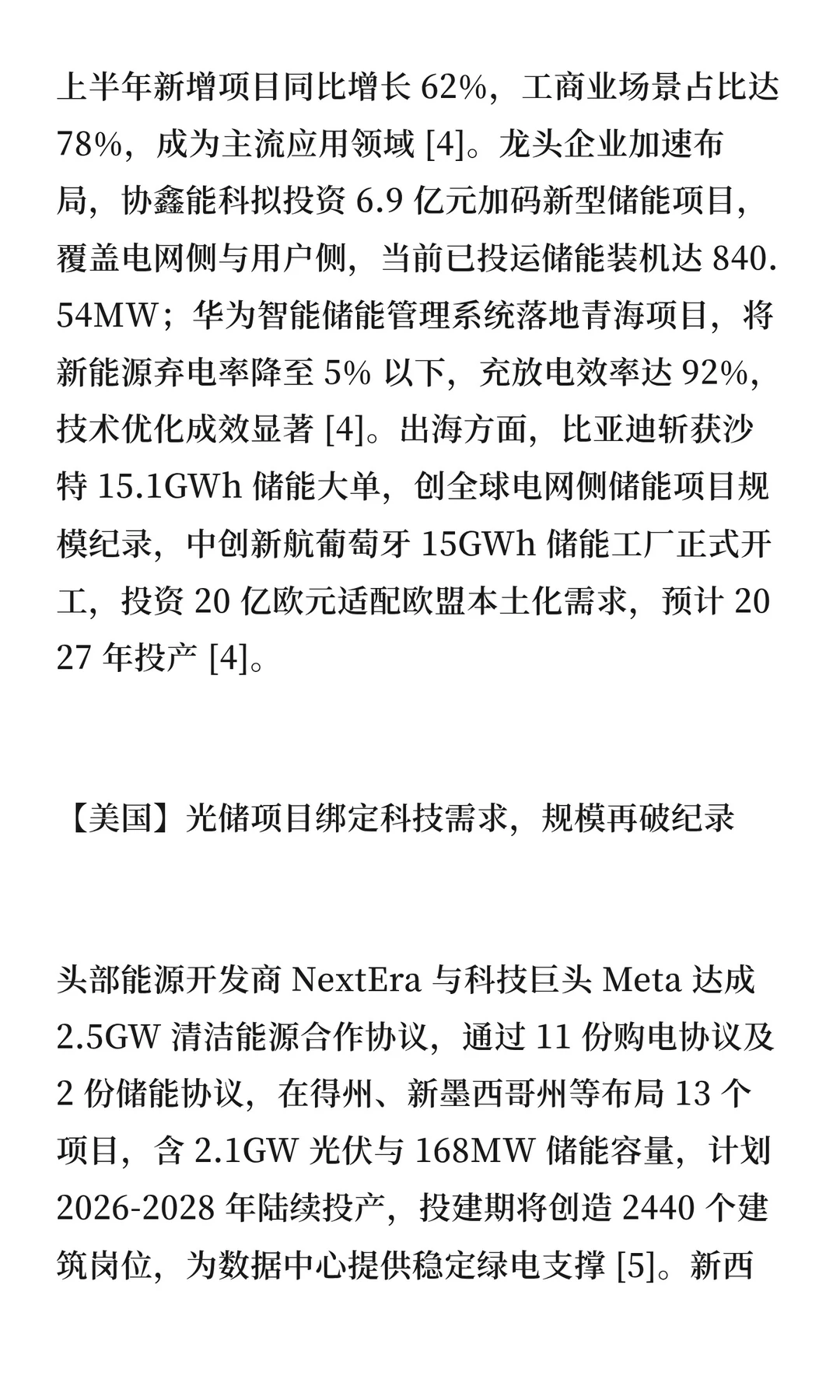 上半年新增项目同比增长 62%，工商业场景占比达 78%，成为主流应用领域 [4]。龙头企业加速布局，协鑫能科拟投资 6.9 亿元加码新型储能项目，覆盖电网侧与用户侧，当前已投运储能装机达 840.54MW；华为智能储能管理系统落地青海项目，将新能源弃电率降至 5% 以下，充放电效率达 92%，技术优化成效显著 [4]。出海方面，比亚迪斩获沙特 15.1GWh 储能大单，创全球电网侧储能项目规模纪录，中创新航葡萄牙 15GWh 储能工厂正式开工，投资 20 亿欧元适配欧盟本土化需求，预计 2027 年投产 [4]。

【美国】光储项目绑定科技需求，规模再破纪录

头部能源开发商 NextEra 与科技巨头 Meta 达成 2.5GW 清洁能源合作协议，通过 11 份购电协议及 2 份储能协议，在得州、新墨西哥州等布局 13 个项目，含 2.1GW 光伏与 168MW 储能容量，计划 2026-2028 年陆续投产，投建期将创造 2440 个建筑岗位，为数据中心提供稳定绿电支撑 [5]。新西